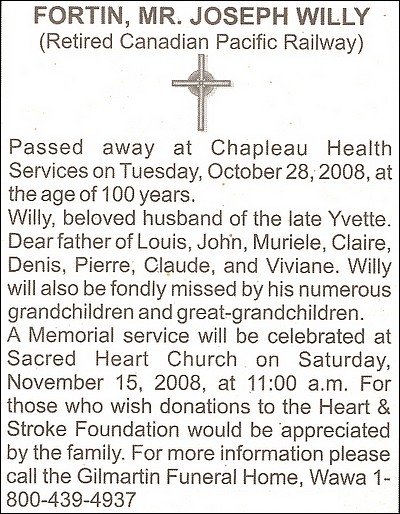 FORTIN, MR. JOSEPH WILLY
(Retired Canadian Pacific Railway)

Passed away at Chapleau Health Services on Tuesday, October 28, 2008, at the age of 100 years.
Willy, beloved husband of the late Yvette. Dear father of Louis, John, Muriele, Claire, Denis, Pierre, Claude, and Viviane. Willy will also be fondly missed by his numerous grandchildren and great-grandchildren.
A Memorial service will be celebrated at Sacred Heart Church on Saturday, November 15, 2008, at 11:00 a.m. For those who wish donations to the Heart & Stroke Foundation would be appreciated by the family. For more information please call the Gilmartin Funeral Home, Wawa 1-800-439-4937